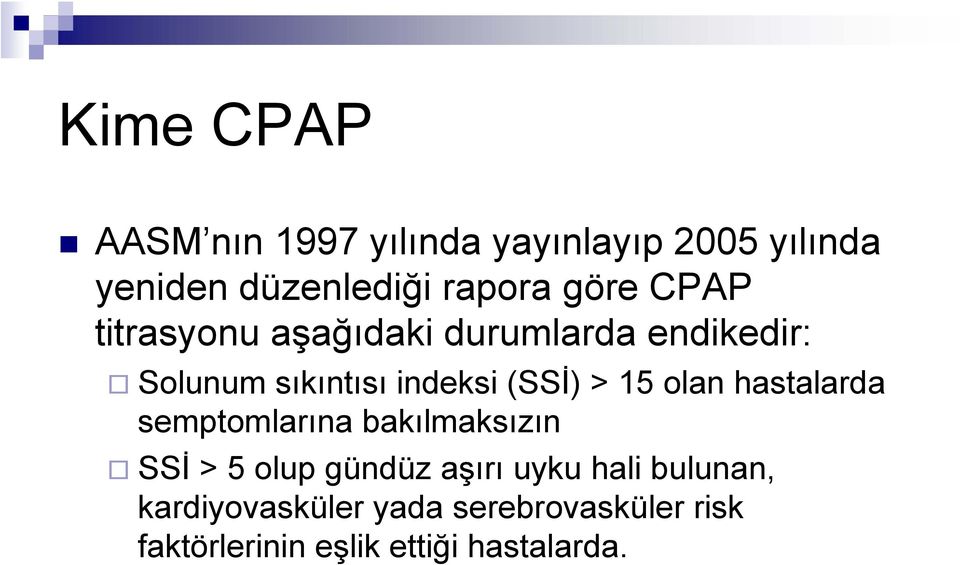 Kime CPAP

AASM'nın 1997 yılında yayınlayıp 2005 yılında yeniden düzenlediği rapora göre CPAP titrasyonu aşağıdaki durumlarda endikedir:

Solunum sıkıntısı indeksi (SSİ) > 15 olan hastalarda semptomlarına bakılmaksızın

SSİ > 5 olup gündüz aşırı uyku hali bulunan, kardiyovasküler yada serebrovasküler risk faktörlerinin eşlik ettiği hastalarda.